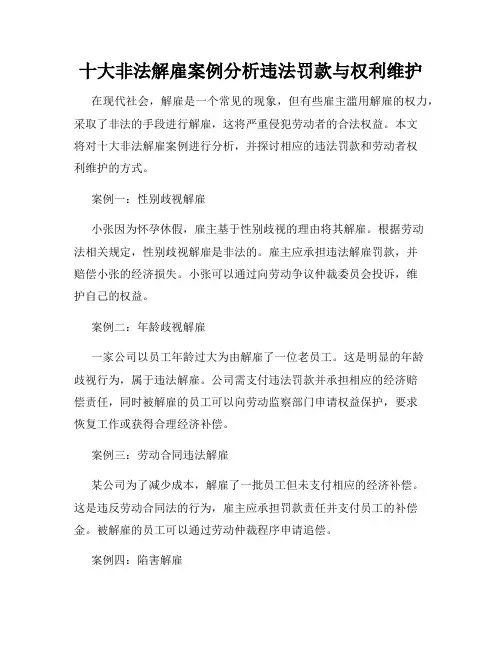 十大非法解雇案例分析违法罚款与权利维护

在现代社会，解雇是一个常见的现象，但有些雇主滥用解雇的权力，采取了非法的手段进行解雇，这将严重侵犯劳动者的合法权益。本文将对十大非法解雇案例进行分析，并探讨相应的违法罚款和劳动者权利维护的方式。

案例一：性别歧视解雇

小张因为怀孕休假，雇主基于性别歧视的理由将其解雇。根据劳动法相关规定，性别歧视解雇是非法的。雇主应承担违法解雇罚款，并赔偿小张的经济损失。小张可以通过向劳动争议仲裁委员会投诉，维护自己的权益。

案例二：年龄歧视解雇

一家公司以员工年龄过大为由解雇了一位老员工。这是明显的年龄歧视行为，属于违法解雇。公司需支付违法罚款并承担相应的经济赔偿责任，同时被解雇的员工可以向劳动监察部门申请权益保护，要求恢复工作或获得合理经济补偿。

案例三：劳动合同违法解雇

某公司为了减少成本，解雇了一批员工但未支付相应的经济补偿。这是违反劳动合同法的行为，雇主应承担罚款责任并支付员工的补偿金。被解雇的员工可以通过劳动仲裁程序申请追偿。

案例四：陷害解雇